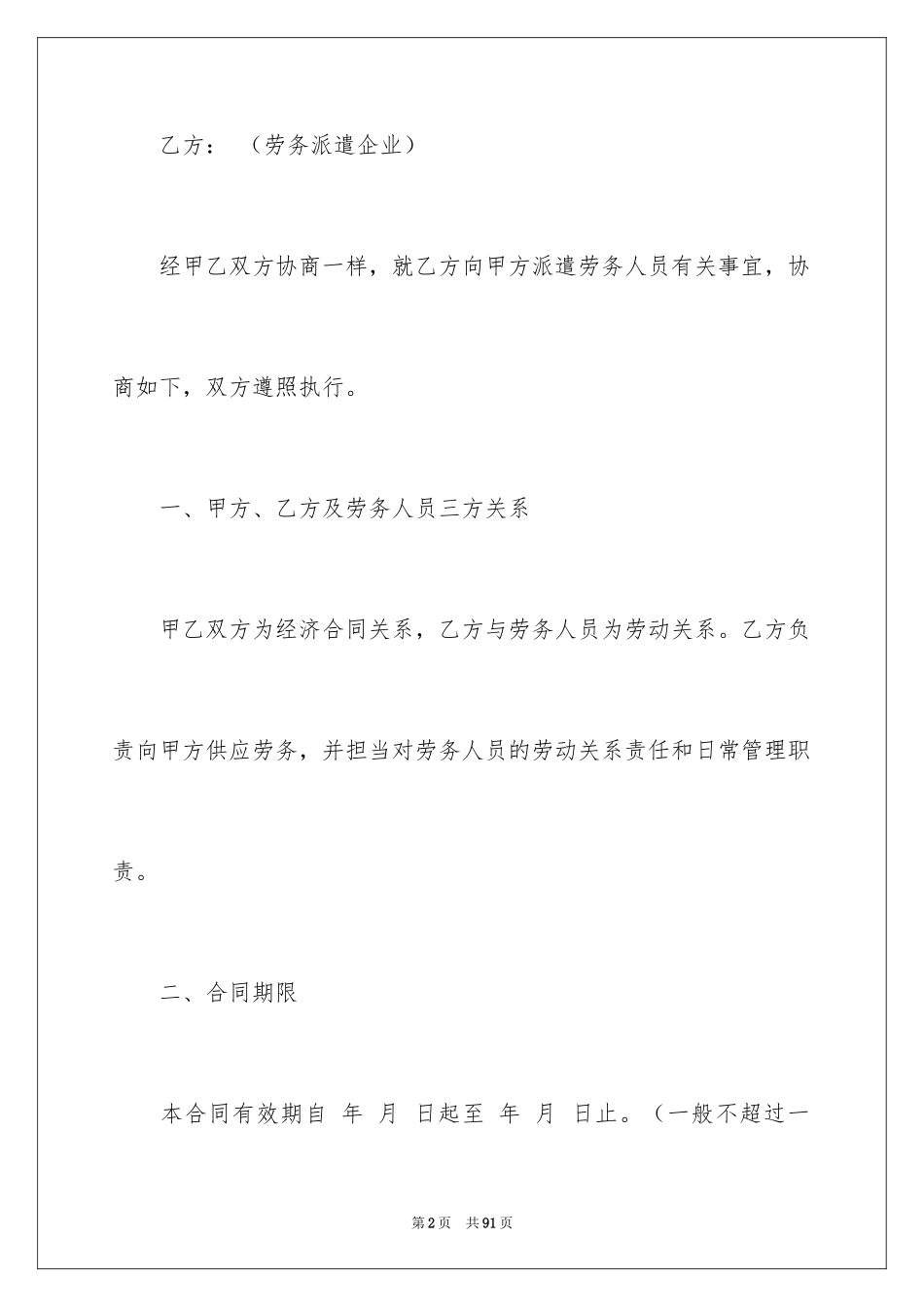 乙方：（劳务派遣企业）

经甲乙双方协商一样，就乙方向甲方派遣劳务人员有关事宜，协商如下，双方遵照执行。

一、甲方、乙方及劳务人员三方关系

甲乙双方为经济合同关系，乙方与劳务人员为劳动关系。乙方负责向甲方供应劳务，并担当对劳务人员的劳动关系责任和日常管理职责。

二、合同期限

本合同有效期自 年 月 日起至 年 月 日止。（一般不超过一

第2页 共91页